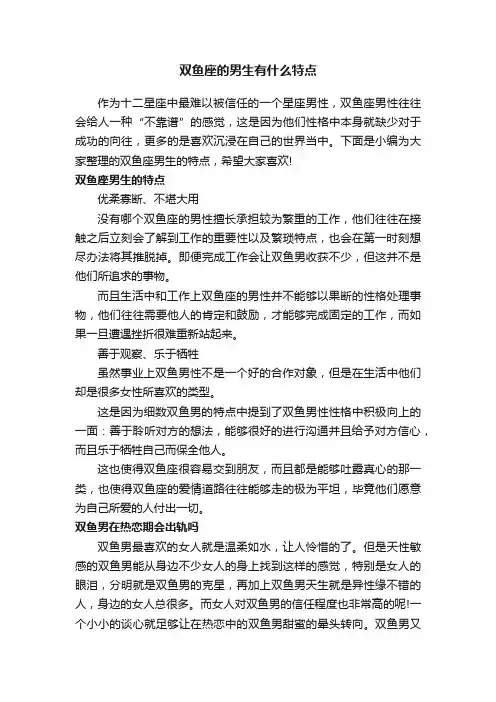 双鱼座的男生有什么特点

作为十二星座中最难以被信任的一个星座男性，双鱼座男性往往会给人一种“不靠谱”的感觉，这是因为他们性格中本身就缺少对于成功的向往，更多的是喜欢沉浸在自己的世界当中。下面是小编为大家整理的双鱼座男生的特点，希望大家喜欢!

双鱼座男生的特点

优柔寡断、不堪大用

没有哪个双鱼座的男性擅长承担较为繁重的工作，他们往往在接触之后立刻会了解到工作的重要性以及繁琐特点，也会在第一时刻想尽办法将其推脱掉。即便完成工作会让双鱼男收获不少，但这并不是他们所追求的事物。

而且生活中和工作上双鱼座的男性并不能够以果断的性格处理事物，他们往往需要他人的肯定和鼓励，才能够完成固定的工作，而如果一旦遭遇挫折很难重新站起来。

善于观察、乐于牺牲

虽然事业上双鱼男性不是一个好的合作对象，但是在生活中他们却是很多女性所喜欢的类型。

这是因为细数双鱼男的特点中提到了双鱼男性性格中积极向上的一面：善于聆听对方的想法，能够很好的进行沟通并且给予对方信心，而且乐于牺牲自己而保全他人。

这也使得双鱼座很容易交到朋友，而且都是能够吐露真心的那一类，也使得双鱼座的爱情道路往往能够走的极为平坦，毕竟他们愿意为自己所爱的人付出一切。

双鱼男在热恋期会出轨吗

双鱼男最喜欢的女人就是温柔如水，让人怜惜的了。但是天性敏感的双鱼男能从身边不少女人的身上找到这样的感觉，特别是女人的眼泪，分明就是双鱼男的克星，再加上双鱼男天生就是异性缘不错的人，身边的女人总很多。而女人对双鱼男的信任程度也非常高的呢!一个小小的谈心就足够让在热恋中的双鱼男甜蜜的晕头转向。双鱼男又